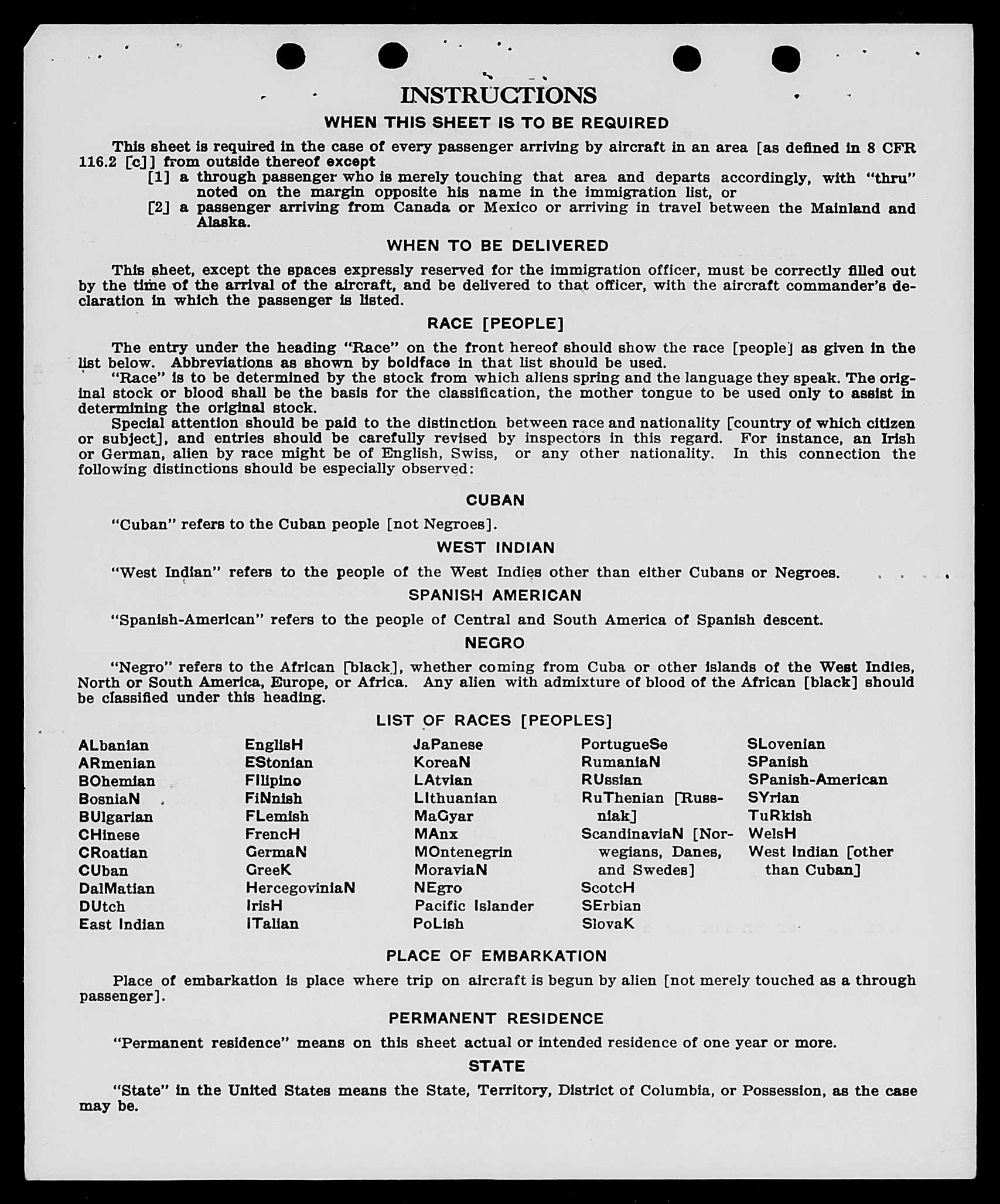 INSTRUCTIONS

WHEN THIS SHEET IS TO BE REQUIRED

This sheet is required in the case of every passenger arriving by aircraft in an area [as defined in 8 CFR 116.2 [c]] from outside thereof except
[1] a through passenger who is merely touching that area and departs accordingly, with "thru" noted on the margin opposite his name in the immigration list, or
[2] a passenger arriving from Canada or Mexico or arriving in travel between the Mainland and Alaska.

WHEN TO BE DELIVERED

This sheet, except the spaces expressly reserved for the immigration officer, must be correctly filled out by the time of the arrival of the aircraft, and be delivered to that officer, with the aircraft commander's declaration in which the passenger is listed.

RACE [PEOPLE]

The entry under the heading "Race" on the front hereof should show the race [people] as given in the list below. Abbreviations as shown by boldface in that list should be used.
"Race" is to be determined by the stock from which aliens spring and the language they speak. The original stock or blood shall be the basis for the classification, the mother tongue to be used only to assist in determining the original stock.
Special attention should be paid to the distinction between race and nationality [country of which citizen or subject], and entries should be carefully revised by inspectors in this regard. For instance, an Irish or German, alien by race might be of English, Swiss, or any other nationality. In this connection the following distinctions should be especially observed:

CUBAN

"Cuban" refers to the Cuban people [not Negroes].

WEST INDIAN

"West Indian" refers to the people of the West Indies other than either Cubans or Negroes.

SPANISH AMERICAN

"Spanish-American" refers to the people of Central and South America of Spanish descent.

NEGRO

"Negro" refers to the African [black], whether coming from Cuba or other islands of the West Indies, North or South America, Europe, or Africa. Any alien with admixture of blood of the African [black] should be classified under this heading.

LIST OF RACES [PEOPLES]

ALbanian
ARmenian
BOhemian
BosniaN
BUlgarian
CHinese
CRoatian
CUban
DalMatian
DUtch
East Indian

EnglisH
EStonian
FIlipino
FiNnish
FLemish
FrencH
GermaN
GreeK
HercegoviniaN
IrisH
ITalian

JaPanese
KoreaN
LAtvian
LIthuanian
MaGyar
MAnx
MOntenegrin
MoraviaN
NEgro
Pacific Islander
PoLish

PortugueSe
RumaniaN
RUssian
RuThenian [Russniak]
ScandinaviaN [Norwegians, Danes, and Swedes]
ScotcH
SErbian
SlovaK

SLovenian
SPanish
SPanish-American
SYrian
TuRkish
WelsH
West Indian [other than Cuban]

PLACE OF EMBARKATION

Place of embarkation is place where trip on aircraft is begun by alien [not merely touched as a through passenger].

PERMANENT RESIDENCE

"Permanent residence" means on this sheet actual or intended residence of one year or more.

STATE

"State" in the United States means the State, Territory, District of Columbia, or Possession, as the case may be.